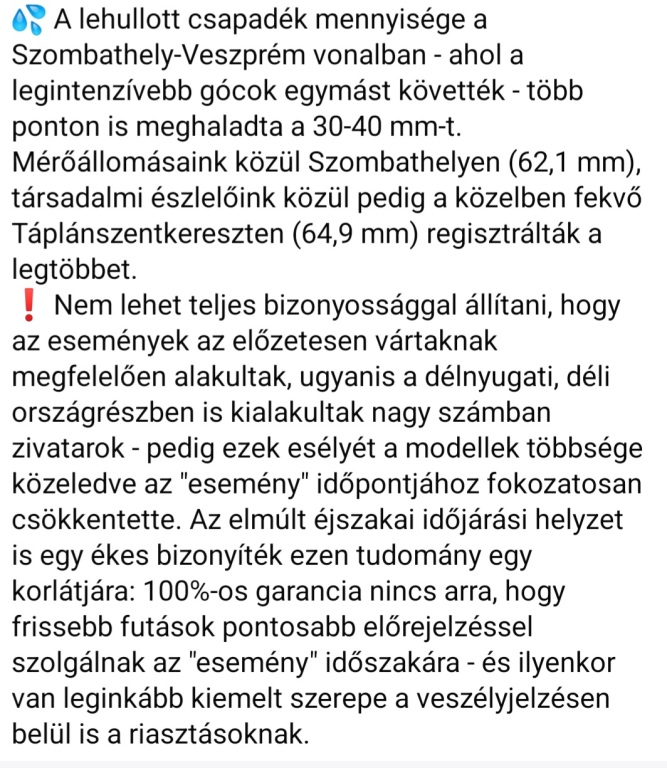 💦 A lehullott csapadék mennyisége a Szombathely-Veszprém vonalban - ahol a legintenzívebb gócok egymást követték - több ponton is meghaladta a 30-40 mm-t. Mérőállomásaink közül Szombathelyen (62,1 mm), társadalmi észlelőink közül pedig a közelben fekvő Táplánszentkereszten (64,9 mm) regisztrálták a legtöbbet.
❗ Nem lehet teljes bizonyossággal állítani, hogy az események az előzetesen vártaknak megfelelően alakultak, ugyanis a délnyugati, déli országrészben is kialakultak nagy számban zivatarok - pedig ezek esélyét a modellek többsége közeledve az "esemény" időpontjához fokozatosan csökkentette. Az elmúlt éjszakai időjárási helyzet is egy ékes bizonyíték ezen tudomány egy korlátjára: 100%-os garancia nincs arra, hogy frissebb futások pontosabb előrejelzéssel szolgálnak az "esemény" időszakára - és ilyenkor van leginkább kiemelt szerepe a veszélyjelzésen belül is a riasztásoknak.